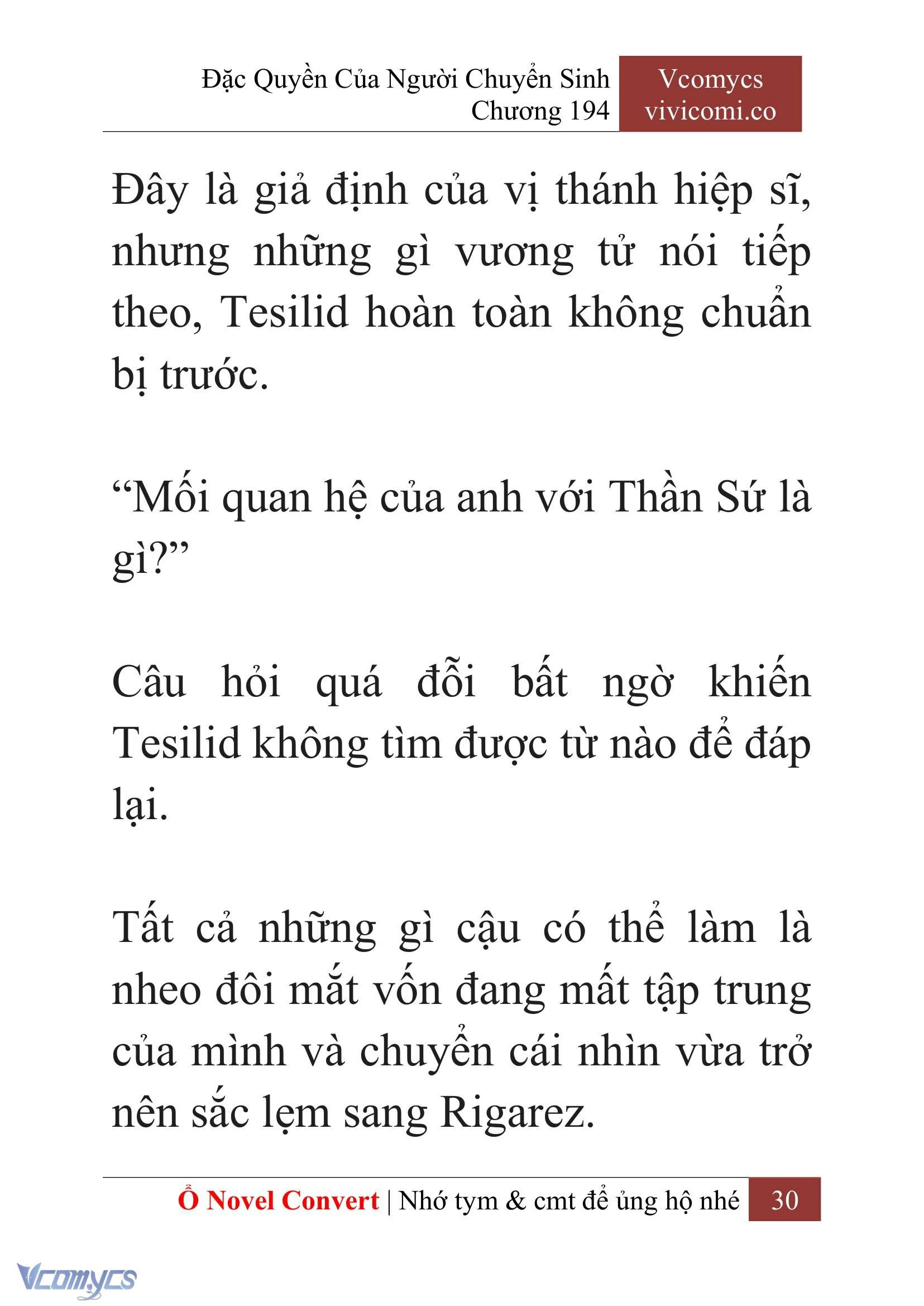 Đặc Quyền Của Người Chuyển Sinh
Chương 194

Vcomycs
vivicomi.co

Đây là giả định của vị thánh hiệp sĩ, nhưng những gì vương tử nói tiếp theo, Tesilid hoàn toàn không chuẩn bị trước.

“Mối quan hệ của anh với Thần Sứ là gì?”

Câu hỏi quá đỗi bất ngờ khiến Tesilid không tìm được từ nào để đáp lại.

Tất cả những gì cậu có thể làm là nheo đôi mắt vốn đang mất tập trung của mình và chuyển cái nhìn vừa trở nên sắc lẹm sang Rigarez.

Ổ Novel Convert | Nhớ tym & cmt để ủng hộ nhé 30

Vcomycs